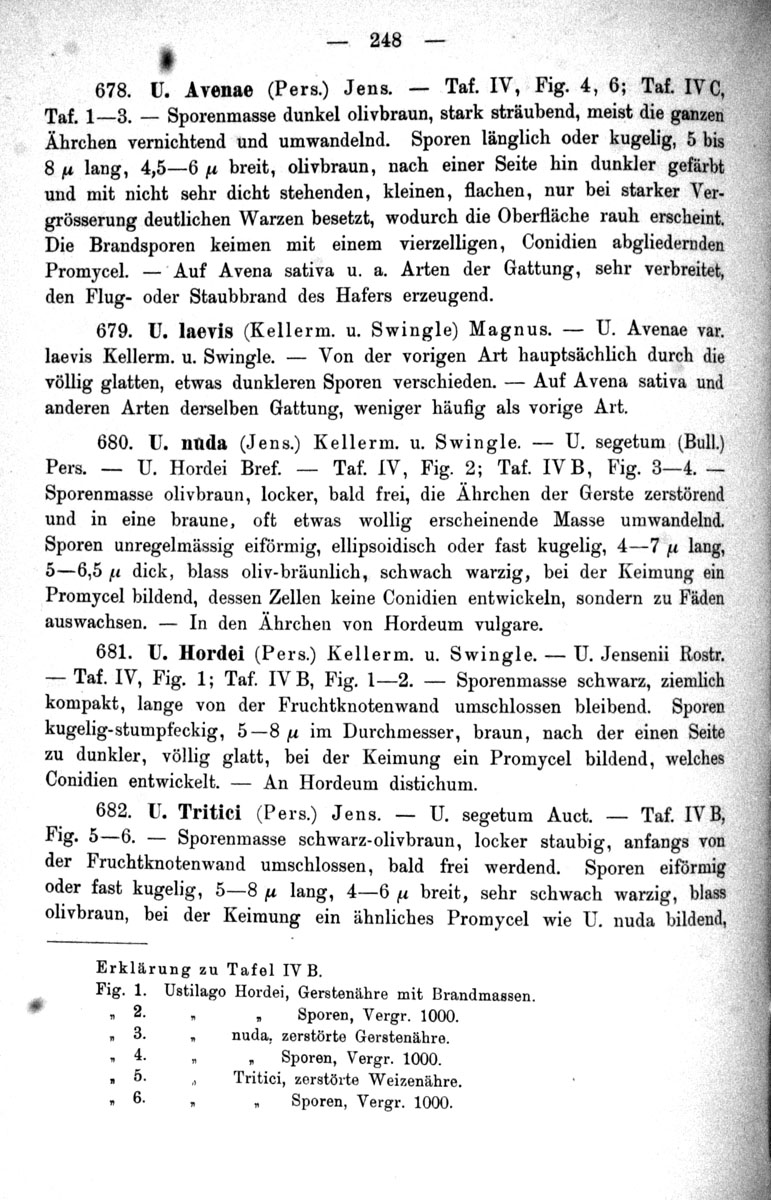 — 248 —

678. U. Avenae (Pers.) Jens. — Taf. IV, Fig. 4, 6; Taf. IV C, Taf. 1—3. — Sporenmasse dunkel olivbraun, stark sträubend, meist die ganzen Ährchen vernichtend und umwandelnd. Sporen länglich oder kugelig, 5 bis 8 $\mu$ lang, 4,5—6 $\mu$ breit, olivbraun, nach einer Seite hin dunkler gefärbt und mit nicht sehr dicht stehenden, kleinen, flachen, nur bei starker Vergrösserung deutlichen Warzen besetzt, wodurch die Oberfläche rauh erscheint. Die Brandsporen keimen mit einem vierzelligen, Conidien abgliedernden Promycel. — Auf Avena sativa u. a. Arten der Gattung, sehr verbreitet, den Flug- oder Staubbrand des Hafers erzeugend.

679. U. laevis (Kellerm. u. Swingle) Magnus. — U. Avenae var. laevis Kellerm. u. Swingle. — Von der vorigen Art hauptsächlich durch die völlig glatten, etwas dunkleren Sporen verschieden. — Auf Avena sativa und anderen Arten derselben Gattung, weniger häufig als vorige Art.

680. U. nuda (Jens.) Kellerm. u. Swingle. — U. segetum (Bull.) Pers. — U. Hordei Bref. — Taf. IV, Fig. 2; Taf. IV B, Fig. 3—4. — Sporenmasse olivbraun, locker, bald frei, die Ährchen der Gerste zerstörend und in eine braune, oft etwas wollig erscheinende Masse umwandelnd. Sporen unregelmässig eiförmig, ellipsoidisch oder fast kugelig, 4—7 $\mu$ lang, 5—6,5 $\mu$ dick, blass oliv-bräunlich, schwach warzig, bei der Keimung ein Promycel bildend, dessen Zellen keine Conidien entwickeln, sondern zu Fäden auswachsen. — In den Ährchen von Hordeum vulgare.

681. U. Hordei (Pers.) Kellerm. u. Swingle. — U. Jensenii Rostr. — Taf. IV, Fig. 1; Taf. IV B, Fig. 1—2. — Sporenmasse schwarz, ziemlich kompakt, lange von der Fruchtknotenwand umschlossen bleibend. Sporen kugelig-stumpfeckig, 5—8 $\mu$ im Durchmesser, braun, nach der einen Seite zu dunkler, völlig glatt, bei der Keimung ein Promycel bildend, welches Conidien entwickelt. — An Hordeum distichum.

682. U. Tritici (Pers.) Jens. — U. segetum Auct. — Taf. IV B, Fig. 5—6. — Sporenmasse schwarz-olivbraun, locker staubig, anfangs von der Fruchtknotenwand umschlossen, bald frei werdend. Sporen eiförmig oder fast kugelig, 5—8 $\mu$ lang, 4—6 $\mu$ breit, sehr schwach warzig, blass olivbraun, bei der Keimung ein ähnliches Promycel wie U. nuda bildend,

Erklärung zu Tafel IV B.
Fig. 1. Ustilago Hordei, Gerstenähre mit Brandmassen.
„ 2. „ „ Sporen, Vergr. 1000.
„ 3. „ nuda, zerstörte Gerstenähre.
„ 4. „ „ Sporen, Vergr. 1000.
„ 5. „ Tritici, zerstörte Weizenähre.
„ 6. „ „ Sporen, Vergr. 1000.